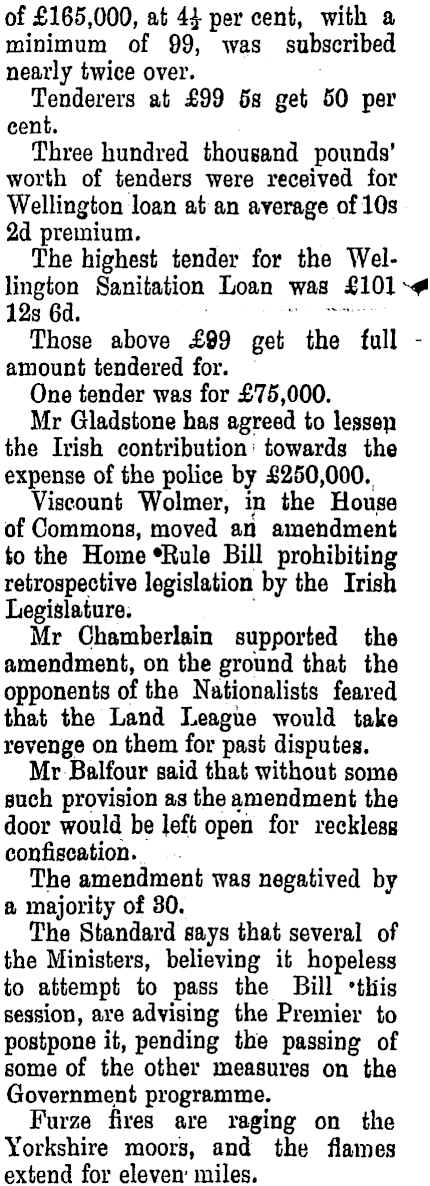 of £165,000, at $4\frac{1}{2}$ per cent, with a minimum of 99, was subscribed nearly twice over.

Tenderers at £99 5s get 50 per cent.

Three hundred thousand pounds' worth of tenders were received for Wellington loan at an average of 10s 2d premium.

The highest tender for the Wellington Sanitation Loan was £101 12s 6d.

Those above £99 get the full amount tendered for.

One tender was for £75,000.

Mr Gladstone has agreed to lessen the Irish contribution towards the expense of the police by £250,000.

Viscount Wolmer, in the House of Commons, moved an amendment to the Home Rule Bill prohibiting retrospective legislation by the Irish Legislature.

Mr Chamberlain supported the amendment, on the ground that the opponents of the Nationalists feared that the Land League would take revenge on them for past disputes.

Mr Balfour said that without some such provision as the amendment the door would be left open for reckless confiscation.

The amendment was negatived by a majority of 30.

The Standard says that several of the Ministers, believing it hopeless to attempt to pass the Bill this session, are advising the Premier to postpone it, pending the passing of some of the other measures on the Government programme.

Furze fires are raging on the Yorkshire moors, and the flames extend for eleven miles.